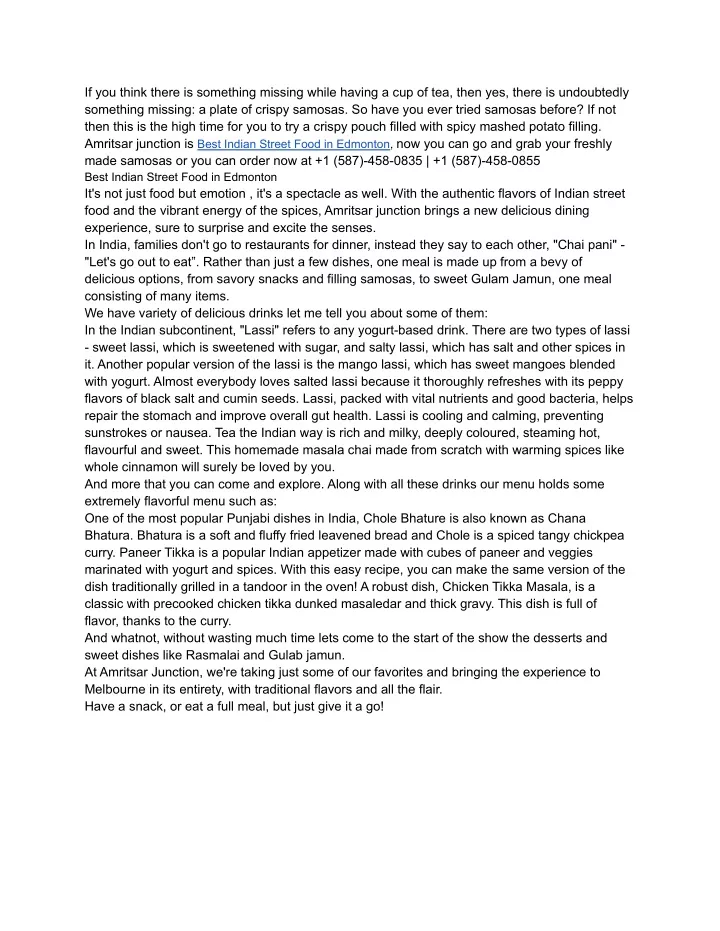 If you think there is something missing while having a cup of tea, then yes, there is undoubtedly something missing: a plate of crispy samosas. So have you ever tried samosas before? If not then this is the high time for you to try a crispy pouch filled with spicy mashed potato filling. Amritsar junction is Best Indian Street Food in Edmonton, now you can go and grab your freshly made samosas or you can order now at +1 (587)-458-0835 | +1 (587)-458-0855
Best Indian Street Food in Edmonton
It's not just food but emotion , it's a spectacle as well. With the authentic flavors of Indian street food and the vibrant energy of the spices, Amritsar junction brings a new delicious dining experience, sure to surprise and excite the senses.
In India, families don't go to restaurants for dinner, instead they say to each other, "Chai pani" - "Let's go out to eat". Rather than just a few dishes, one meal is made up from a bevy of delicious options, from savory snacks and filling samosas, to sweet Gulam Jamun, one meal consisting of many items.
We have variety of delicious drinks let me tell you about some of them:
In the Indian subcontinent, "Lassi" refers to any yogurt-based drink. There are two types of lassi - sweet lassi, which is sweetened with sugar, and salty lassi, which has salt and other spices in it. Another popular version of the lassi is the mango lassi, which has sweet mangoes blended with yogurt. Almost everybody loves salted lassi because it thoroughly refreshes with its peppy flavors of black salt and cumin seeds. Lassi, packed with vital nutrients and good bacteria, helps repair the stomach and improve overall gut health. Lassi is cooling and calming, preventing sunstrokes or nausea. Tea the Indian way is rich and milky, deeply coloured, steaming hot, flavourful and sweet. This homemade masala chai made from scratch with warming spices like whole cinnamon will surely be loved by you.
And more that you can come and explore. Along with all these drinks our menu holds some extremely flavorful menu such as:
One of the most popular Punjabi dishes in India, Chole Bhature is also known as Chana Bhatura. Bhatura is a soft and fluffy fried leavened bread and Chole is a spiced tangy chickpea curry. Paneer Tikka is a popular Indian appetizer made with cubes of paneer and veggies marinated with yogurt and spices. With this easy recipe, you can make the same version of the dish traditionally grilled in a tandoor in the oven! A robust dish, Chicken Tikka Masala, is a classic with precooked chicken tikka dunked masaledar and thick gravy. This dish is full of flavor, thanks to the curry.
And whatnot, without wasting much time lets come to the start of the show the desserts and sweet dishes like Rasmalai and Gulab jamun.
At Amritsar Junction, we're taking just some of our favorites and bringing the experience to Melbourne in its entirety, with traditional flavors and all the flair.
Have a snack, or eat a full meal, but just give it a go!